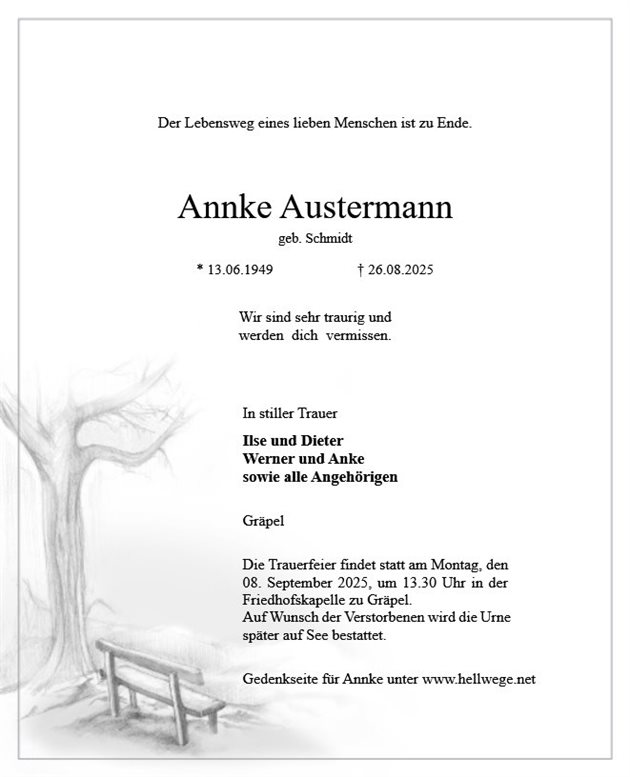 Der Lebensweg eines lieben Menschen ist zu Ende.

Annke Austermann
geb. Schmidt

* 13.06.1949 † 26.08.2025

Wir sind sehr traurig und werden dich vermissen.

In stiller Trauer

Ilse und Dieter
Werner und Anke
sowie alle Angehörigen

Gräpel

Die Trauerfeier findet statt am Montag, den 08. September 2025, um 13.30 Uhr in der Friedhofskapelle zu Gräpel.
Auf Wunsch der Verstorbenen wird die Urne später auf See bestattet.

Gedenkseite für Annke unter www.hellwege.net